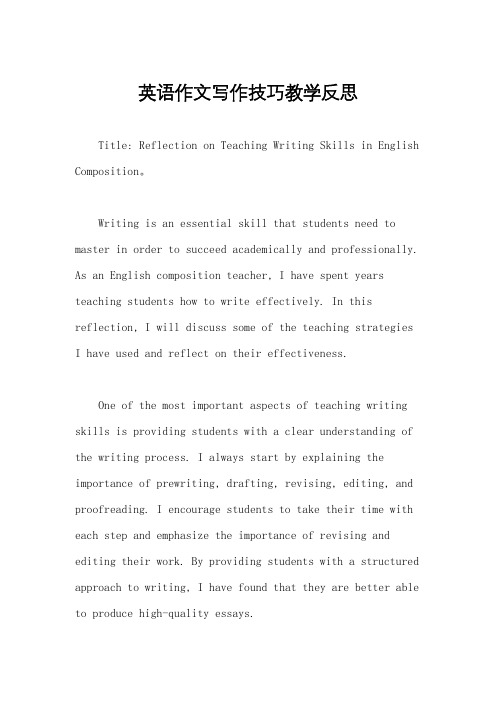 英语作文写作技巧教学反思

Title: Reflection on Teaching Writing Skills in English Composition。

Writing is an essential skill that students need to master in order to succeed academically and professionally. As an English composition teacher, I have spent years teaching students how to write effectively. In this reflection, I will discuss some of the teaching strategies I have used and reflect on their effectiveness.

One of the most important aspects of teaching writing skills is providing students with a clear understanding of the writing process. I always start by explaining the importance of prewriting, drafting, revising, editing, and proofreading. I encourage students to take their time with each step and emphasize the importance of revising and editing their work. By providing students with a structured approach to writing, I have found that they are better able to produce high-quality essays.